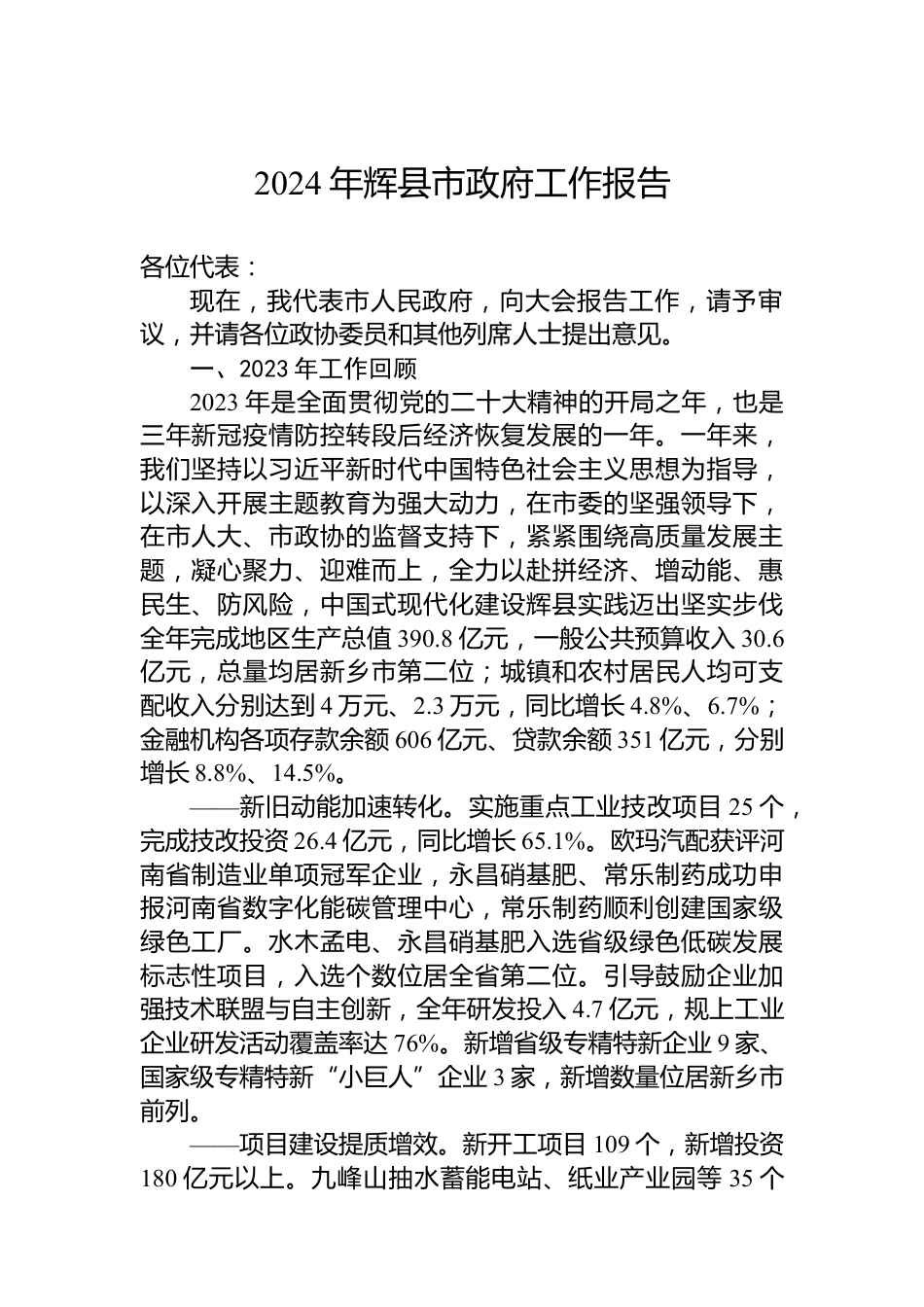 2024年辉县市政府工作报告

各位代表：

现在，我代表市人民政府，向大会报告工作，请予审议，并请各位政协委员和其他列席人士提出意见。

一、2023年工作回顾

2023年是全面贯彻党的二十大精神的开局之年，也是三年新冠疫情防控转段后经济恢复发展的一年。一年来，我们坚持以习近平新时代中国特色社会主义思想为指导，以深入开展主题教育为强大动力，在市委的坚强领导下，在市人大、市政协的监督支持下，紧紧围绕高质量发展主题，凝心聚力、迎难而上，全力以赴拼经济、增动能、惠民生、防风险，中国式现代化建设辉县实践迈出坚实步伐全年完成地区生产总值390.8亿元，一般公共预算收入30.6亿元，总量均居新乡市第二位；城镇和农村居民人均可支配收入分别达到4万元、2.3万元，同比增长4.8%、6.7%；金融机构各项存款余额606亿元、贷款余额351亿元，分别增长8.8%、14.5%。

——新旧动能加速转化。实施重点工业技改项目25个，完成技改投资26.4亿元，同比增长65.1%。欧玛汽配获评河南省制造业单项冠军企业，永昌硝基肥、常乐制药成功申报河南省数字化能碳管理中心，常乐制药顺利创建国家级绿色工厂。水木孟电、永昌硝基肥入选省级绿色低碳发展标志性项目，入选个数位居全省第二位。引导鼓励企业加强技术联盟与自主创新，全年研发投入4.7亿元，规上工业企业研发活动覆盖率达76%。新增省级专精特新企业9家、国家级专精特新“小巨人”企业3家，新增数量位居新乡市前列。

——项目建设提质增效。新开工项目109个，新增投资180亿元以上。九峰山抽水蓄能电站、纸业产业园等35个